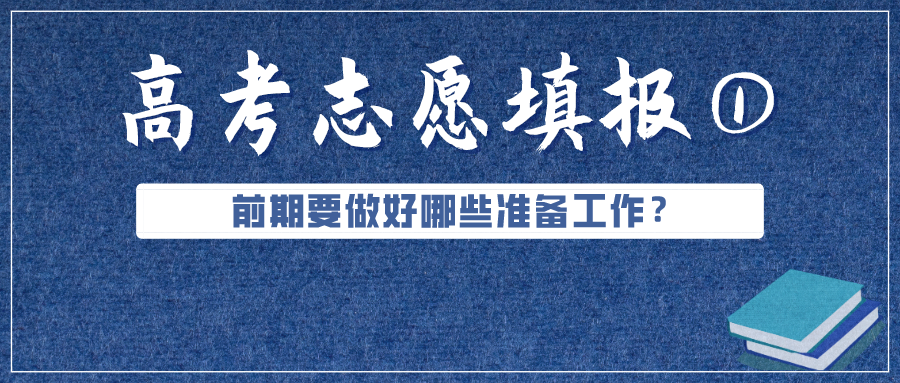 高考志愿填报①

前期要做好哪些准备工作？